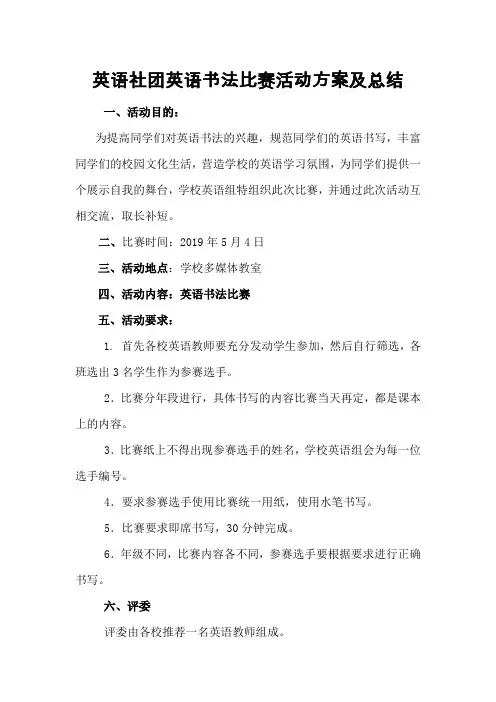 英语社团英语书法比赛活动方案及总结

一、活动目的：

为提高同学们对英语书法的兴趣，规范同学们的英语书写，丰富同学们的校园文化生活，营造学校的英语学习氛围，为同学们提供一个展示自我的舞台，学校英语组特组织此次比赛，并通过此次活动互相交流，取长补短。

二、比赛时间：2019 年 5 月 4 日

三、活动地点：学校多媒体教室

四、活动内容：英语书法比赛

五、活动要求：

1. 首先各校英语教师要充分发动学生参加，然后自行筛选，各班选出 3 名学生作为参赛选手。

2．比赛分年段进行，具体书写的内容比赛当天再定，都是课本上的内容。

3．比赛纸上不得出现参赛选手的姓名，学校英语组会为每一位选手编号。

4．要求参赛选手使用比赛统一用纸，使用水笔书写。

5．比赛要求即席书写，30 分钟完成。

6．年级不同，比赛内容各不同，参赛选手要根据要求进行正确书写。

六、评委

评委由各校推荐一名英语教师组成。